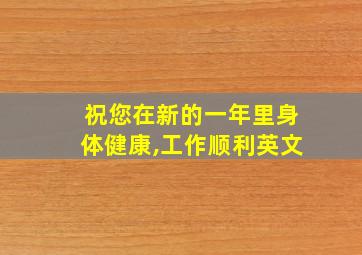 祝您在新的一年里身体健康,工作顺利英文